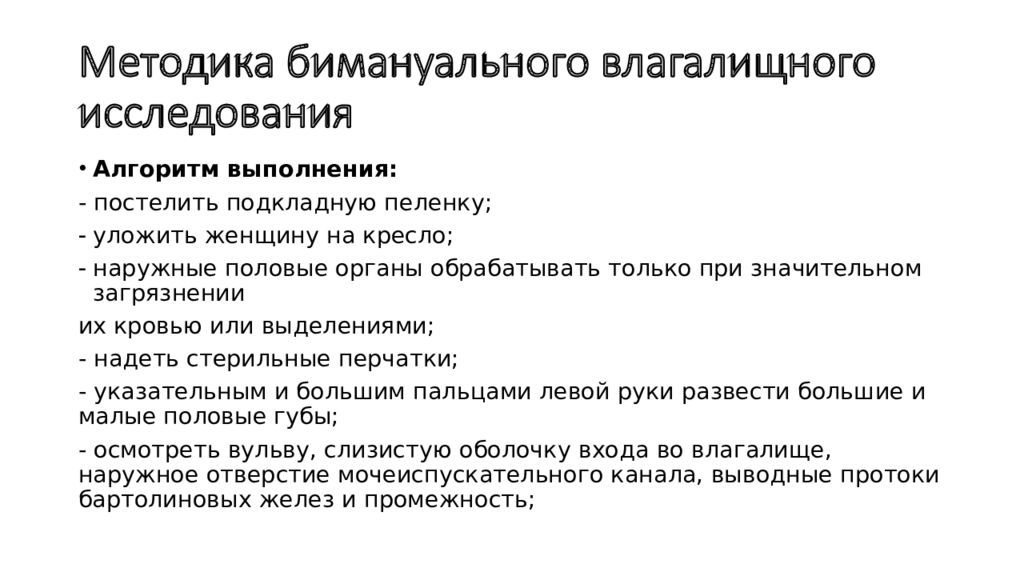 Методика бимануального влагалищного исследования

• Алгоритм выполнения:

- постелить подкладную пеленку;

- уложить женщину на кресло;

- наружные половые органы обрабатывать только при значительном загрязнении

их кровью или выделениями;

- надеть стерильные перчатки;

- указательным и большим пальцами левой руки развести большие и малые половые губы;

- осмотреть вульву, слизистую оболочку входа во влагалище, наружное отверстие мочеиспускательного канала, выводные протоки бартолиновых желез и промежность;